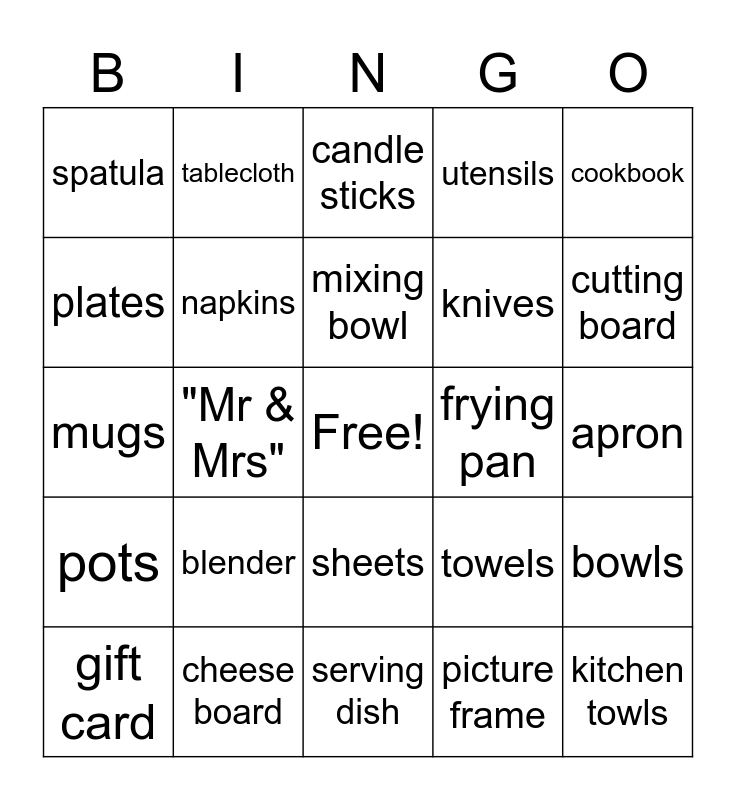 | B | I | N | G | O |
|---|---|---|---|---|
| spatula | tablecloth | candle sticks | utensils | cookbook |
| plates | napkins | mixing bowl | knives | cutting board |
| mugs | "Mr & Mrs" | Free! | frying pan | apron |
| pots | blender | sheets | towels | bowls |
| gift card | cheese board | serving dish | picture frame | kitchen towls |